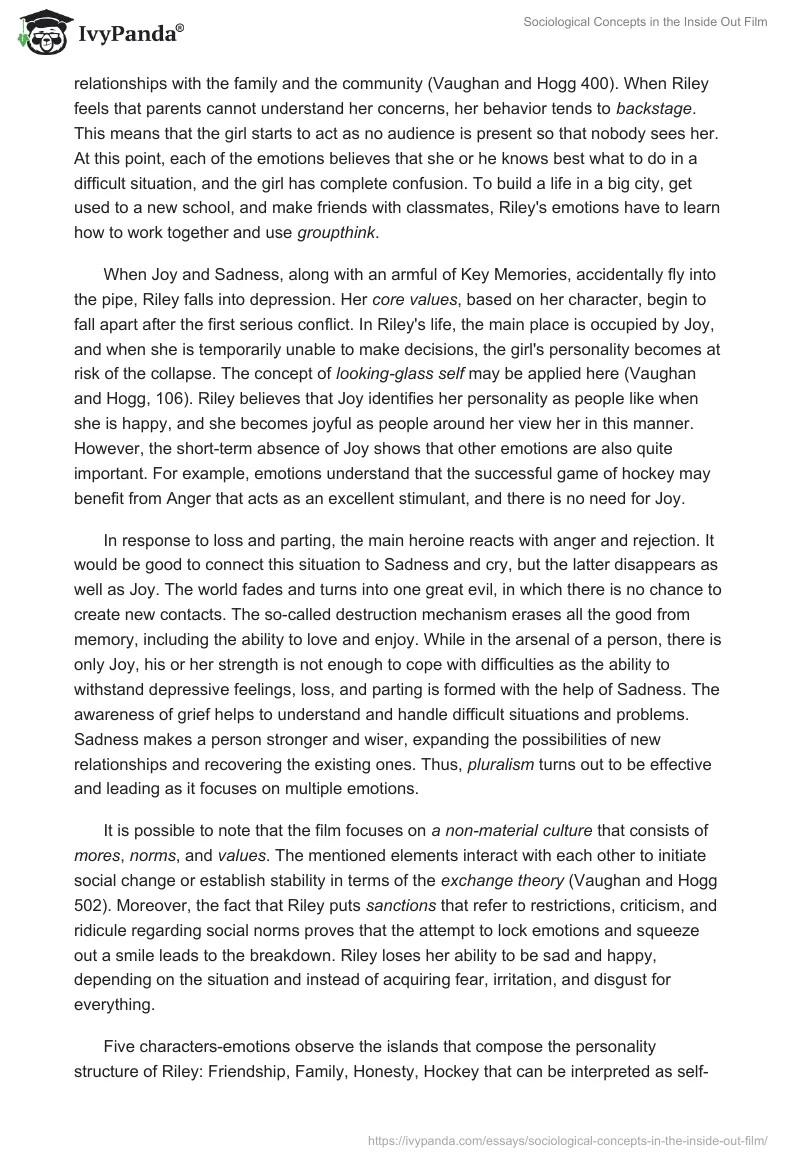 IvyPanda®

Sociological Concepts in the Inside Out Film

relationships with the family and the community (Vaughan and Hogg 400). When Riley feels that parents cannot understand her concerns, her behavior tends to backstage. This means that the girl starts to act as no audience is present so that nobody sees her. At this point, each of the emotions believes that she or he knows best what to do in a difficult situation, and the girl has complete confusion. To build a life in a big city, get used to a new school, and make friends with classmates, Riley's emotions have to learn how to work together and use groupthink.

When Joy and Sadness, along with an armful of Key Memories, accidentally fly into the pipe, Riley falls into depression. Her core values, based on her character, begin to fall apart after the first serious conflict. In Riley's life, the main place is occupied by Joy, and when she is temporarily unable to make decisions, the girl's personality becomes at risk of the collapse. The concept of looking-glass self may be applied here (Vaughan and Hogg, 106). Riley believes that Joy identifies her personality as people like when she is happy, and she becomes joyful as people around her view her in this manner. However, the short-term absence of Joy shows that other emotions are also quite important. For example, emotions understand that the successful game of hockey may benefit from Anger that acts as an excellent stimulant, and there is no need for Joy.

In response to loss and parting, the main heroine reacts with anger and rejection. It would be good to connect this situation to Sadness and cry, but the latter disappears as well as Joy. The world fades and turns into one great evil, in which there is no chance to create new contacts. The so-called destruction mechanism erases all the good from memory, including the ability to love and enjoy. While in the arsenal of a person, there is only Joy, his or her strength is not enough to cope with difficulties as the ability to withstand depressive feelings, loss, and parting is formed with the help of Sadness. The awareness of grief helps to understand and handle difficult situations and problems. Sadness makes a person stronger and wiser, expanding the possibilities of new relationships and recovering the existing ones. Thus, pluralism turns out to be effective and leading as it focuses on multiple emotions.

It is possible to note that the film focuses on a non-material culture that consists of mores, norms, and values. The mentioned elements interact with each other to initiate social change or establish stability in terms of the exchange theory (Vaughan and Hogg 502). Moreover, the fact that Riley puts sanctions that refer to restrictions, criticism, and ridicule regarding social norms proves that the attempt to lock emotions and squeeze out a smile leads to the breakdown. Riley loses her ability to be sad and happy, depending on the situation and instead of acquiring fear, irritation, and disgust for everything.

Five characters-emotions observe the islands that compose the personality structure of Riley: Friendship, Family, Honesty, Hockey that can be interpreted as self-

https://ivypanda.com/essays/sociological-concepts-in-the-inside-out-film/